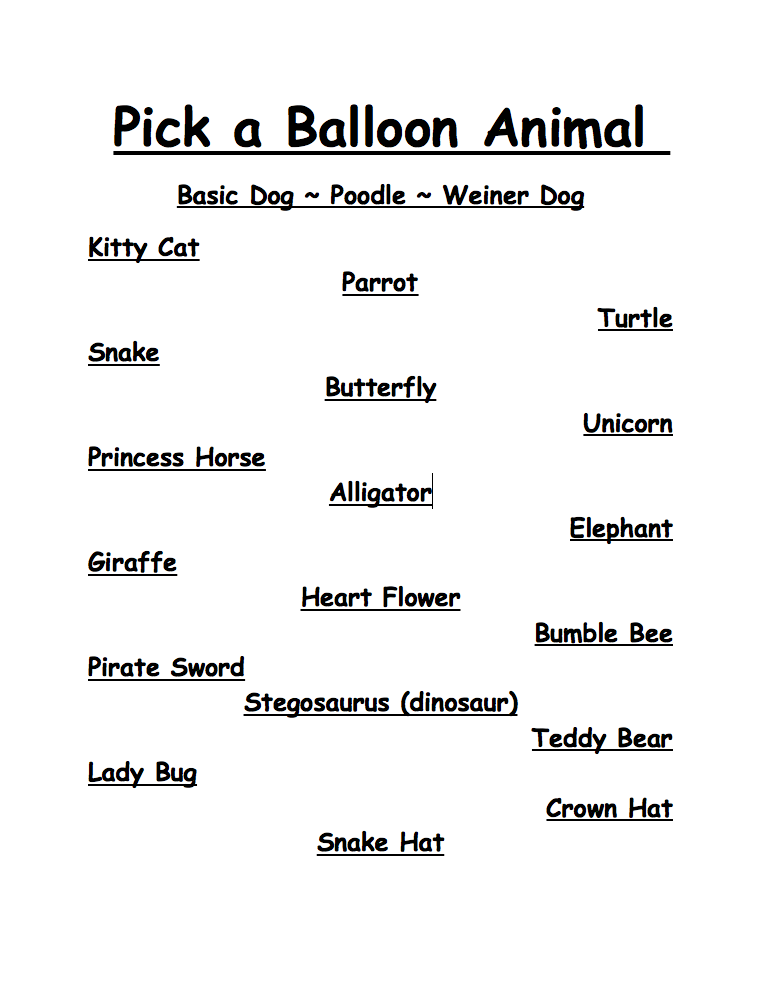 Pick a Balloon Animal

Basic Dog ~ Poodle ~ Weiner Dog

Kitty Cat

Parrot

Turtle

Snake

Butterfly

Unicorn

Princess Horse

Alligator

Elephant

Giraffe

Heart Flower

Bumble Bee

Pirate Sword

Stegosaurus (dinosaur)

Teddy Bear

Lady Bug

Crown Hat

Snake Hat